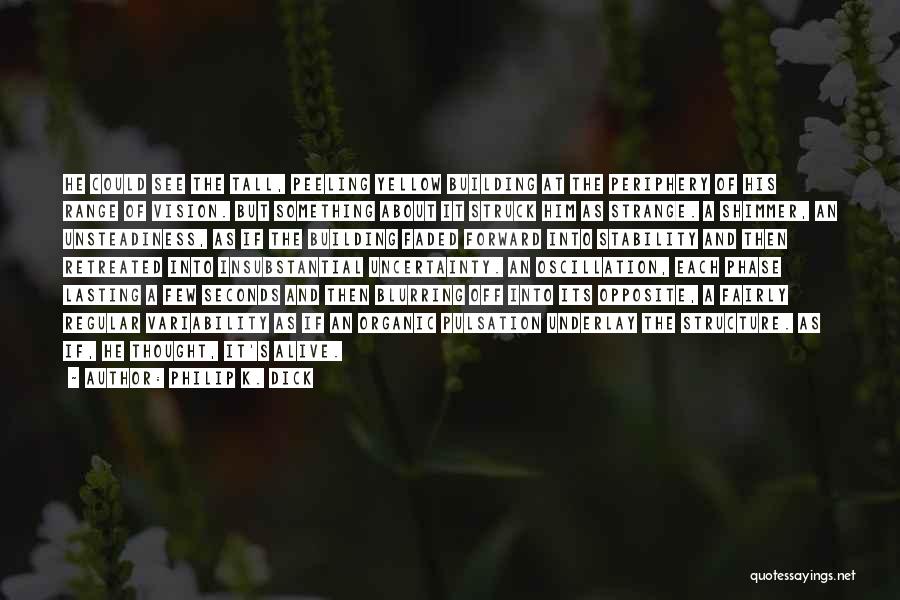 HE COULD SEE THE TALL, PEELING YELLOW BUILDING AT THE PERIPHERY OF HIS RANGE OF VISION. BUT SOMETHING ABOUT IT STRUCK HIM AS STRANGE. A SHIMMER, AN UNSTEADINESS, AS IF THE BUILDING FADED FORWARD INTO STABILITY AND THEN RETREATED INTO INSUBSTANTIAL UNCERTAINTY. AN OSCILLATION, EACH PHASE LASTING A FEW SECONDS AND THEN BLURRING OFF INTO ITS OPPOSITE, A FAIRLY REGULAR VARIABILITY AS IF AN ORGANIC PULSATION UNDERLAY THE STRUCTURE. AS IF, HE THOUGHT, IT'S ALIVE.

- AUTHOR: PHILIP K. DICK

quotessayings.net